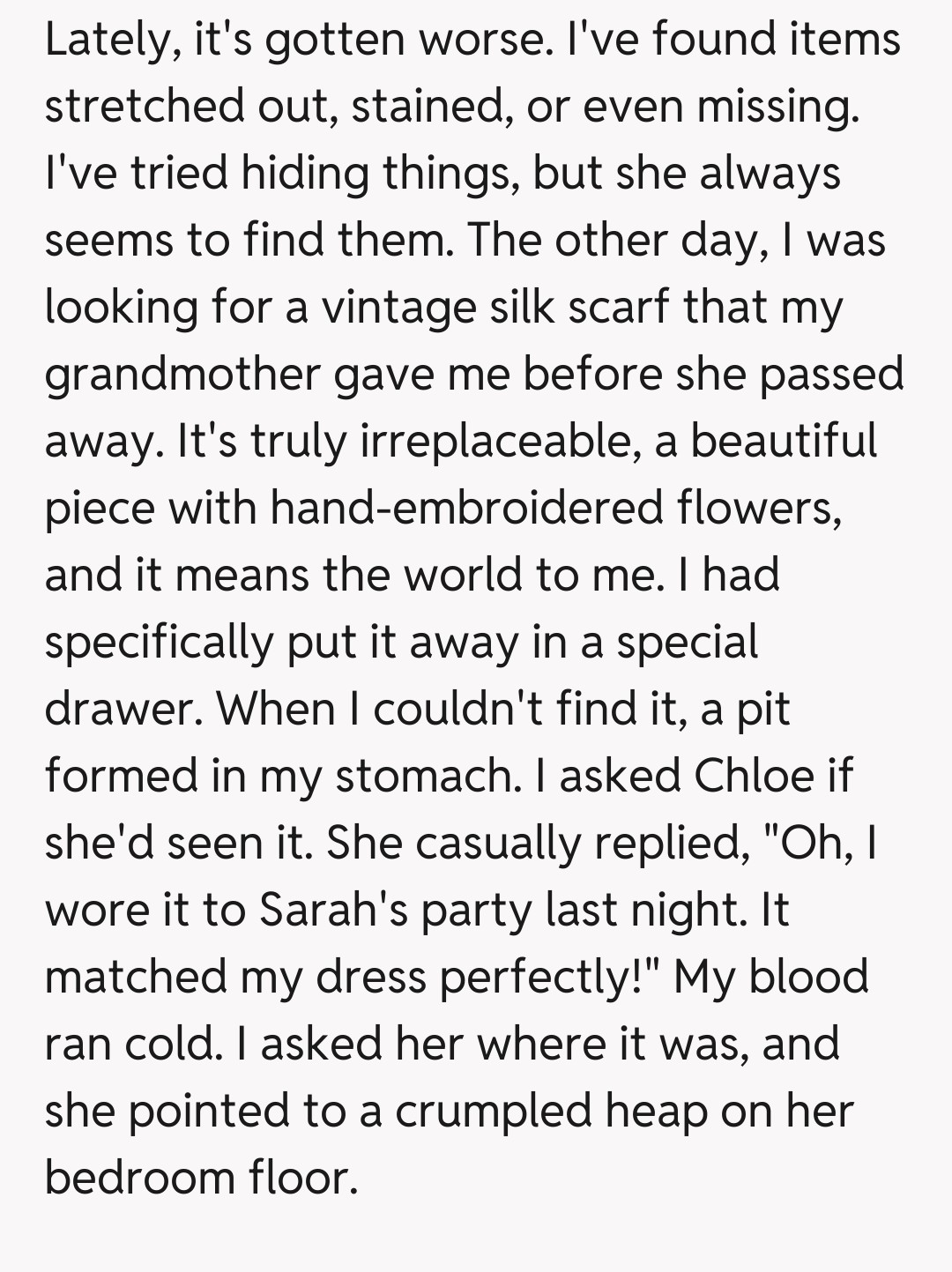 Lately, it's gotten worse. I've found items stretched out, stained, or even missing. I've tried hiding things, but she always seems to find them. The other day, I was looking for a vintage silk scarf that my grandmother gave me before she passed away. It's truly irreplaceable, a beautiful piece with hand-embroidered flowers, and it means the world to me. I had specifically put it away in a special drawer. When I couldn't find it, a pit formed in my stomach. I asked Chloe if she'd seen it. She casually replied, "Oh, I wore it to Sarah's party last night. It matched my dress perfectly!" My blood ran cold. I asked her where it was, and she pointed to a crumpled heap on her bedroom floor.